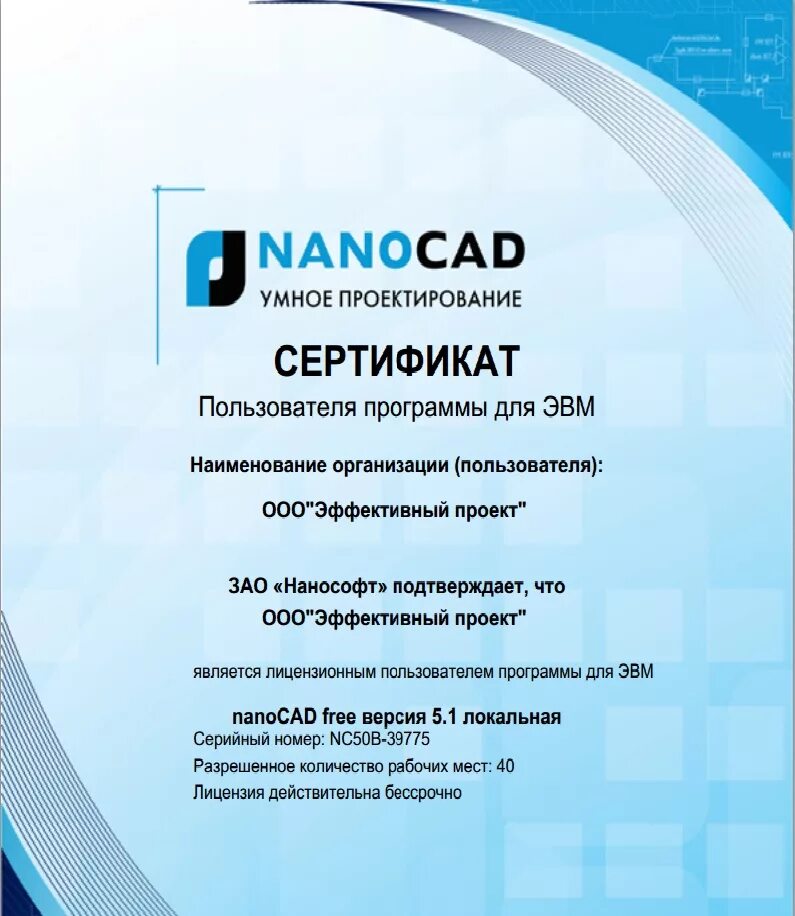 NANOCAD
УМНОЕ ПРОЕКТИРОВАНИЕ

СЕРТИФИКАТ
Пользователя программы для ЭВМ

Наименование организации (пользователя):

ООО"Эффективный проект"

ЗАО «Нанософт» подтверждает, что
ООО"Эффективный проект"

является лицензионным пользователем программы для ЭВМ

nanoCAD free версия 5.1 локальная
Серийный номер: NC50B-39775
Разрешенное количество рабочих мест: 40
Лицензия действительна бессрочно